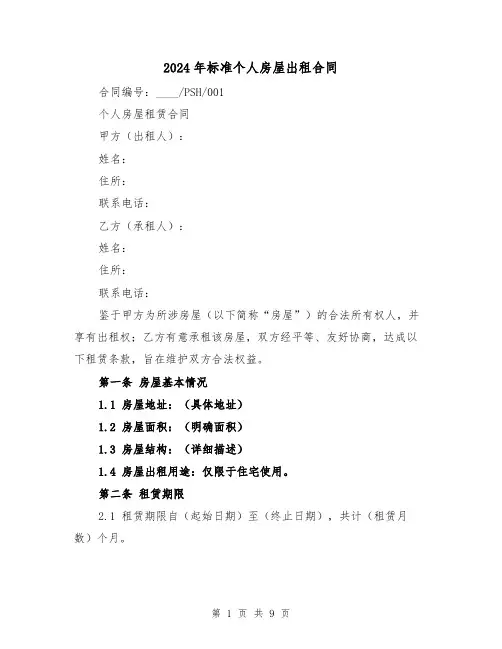 2024年标准个人房屋出租合同

合同编号：____/PSH/001

个人房屋租赁合同

甲方（出租人）：

姓名：

住所：

联系电话：

乙方（承租人）：

姓名：

住所：

联系电话：

鉴于甲方为所涉房屋（以下简称“房屋”）的合法所有权人，并享有出租权；乙方有意承租该房屋，双方经平等、友好协商，达成以下租赁条款，旨在维护双方合法权益。

第一条 房屋基本情况

1.1 房屋地址：（具体地址）

1.2 房屋面积：（明确面积）

1.3 房屋结构：（详细描述）

1.4 房屋出租用途：仅限于住宅使用。

第二条 租赁期限

2.1 租赁期限自（起始日期）至（终止日期），共计（租赁月数）个月。

第 1 页 共 9 页